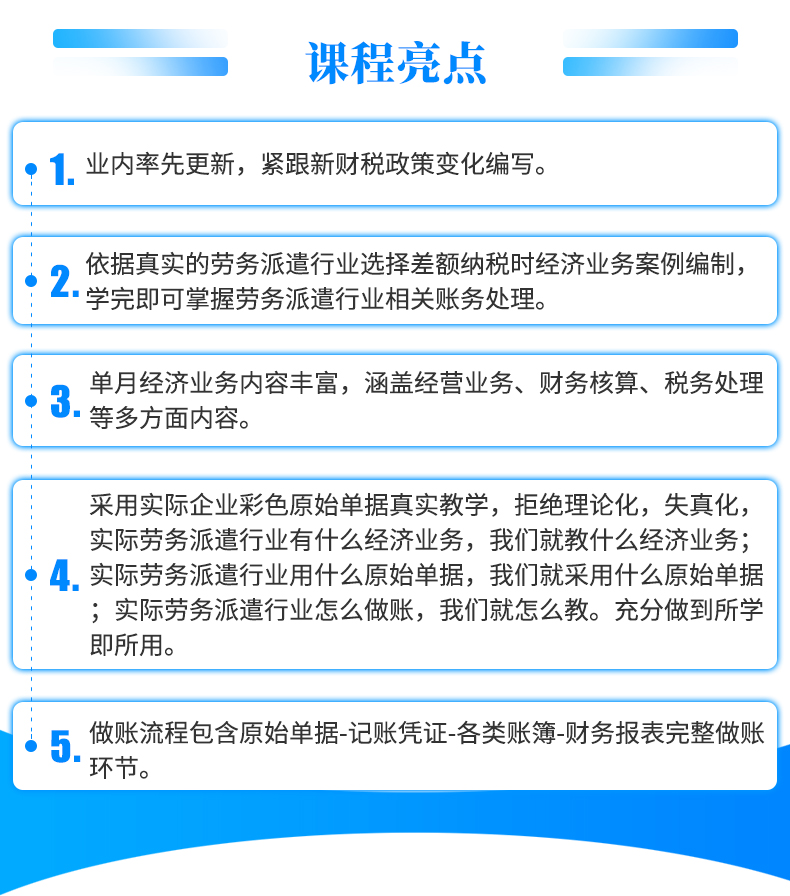 课程亮点

1.业内率先更新，紧跟新财税政策变化编写。

2.依据真实的劳务派遣行业选择差额纳税时经济业务案例编制，学完即可掌握劳务派遣行业相关账务处理。

3.单月经济业务内容丰富，涵盖经营业务、财务核算、税务处理等多方面内容。

4.采用实际企业彩色原始单据真实教学，拒绝理论化，失真化，实际劳务派遣行业有什么经济业务，我们就教什么经济业务；实际劳务派遣行业用什么原始单据，我们就采用什么原始单据；实际劳务派遣行业怎么做账，我们就怎么教。充分做到所学即所用。

5.做账流程包含原始单据-记账凭证-各类账簿-财务报表完整做账环节。